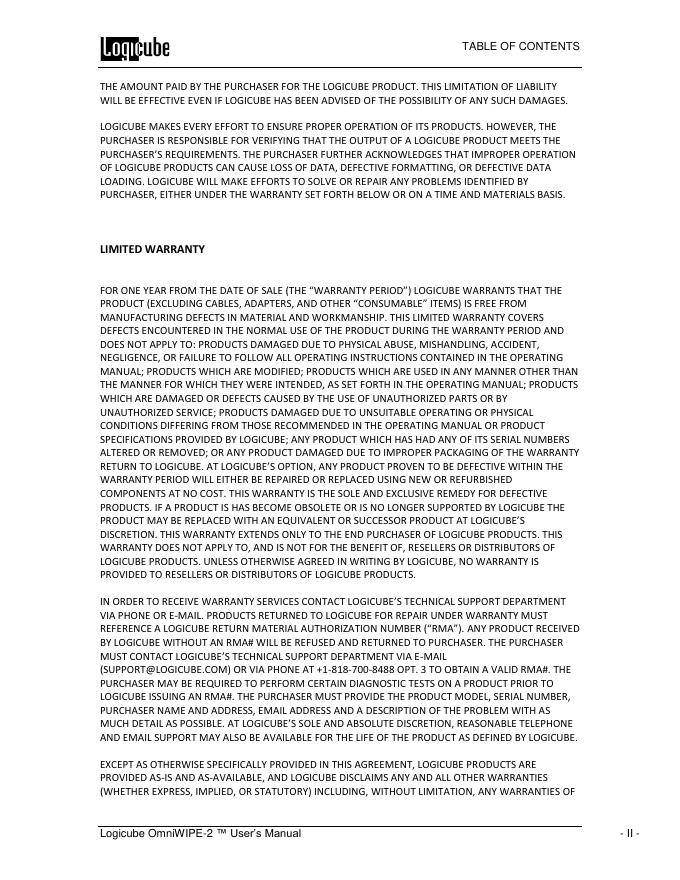 Logicube

TABLE OF CONTENTS

THE AMOUNT PAID BY THE PURCHASER FOR THE LOGICUBE PRODUCT. THIS LIMITATION OF LIABILITY WILL BE EFFECTIVE EVEN IF LOGICUBE HAS BEEN ADVISED OF THE POSSIBILITY OF ANY SUCH DAMAGES.

LOGICUBE MAKES EVERY EFFORT TO ENSURE PROPER OPERATION OF ITS PRODUCTS. HOWEVER, THE PURCHASER IS RESPONSIBLE FOR VERIFYING THAT THE OUTPUT OF A LOGICUBE PRODUCT MEETS THE PURCHASER'S REQUIREMENTS. THE PURCHASER FURTHER ACKNOWLEDGES THAT IMPROPER OPERATION OF LOGICUBE PRODUCTS CAN CAUSE LOSS OF DATA, DEFECTIVE FORMATTING, OR DEFECTIVE DATA LOADING. LOGICUBE WILL MAKE EFFORTS TO SOLVE OR REPAIR ANY PROBLEMS IDENTIFIED BY PURCHASER, EITHER UNDER THE WARRANTY SET FORTH BELOW OR ON A TIME AND MATERIALS BASIS.

LIMITED WARRANTY

FOR ONE YEAR FROM THE DATE OF SALE (THE "WARRANTY PERIOD") LOGICUBE WARRANTS THAT THE PRODUCT (EXCLUDING CABLES, ADAPTERS, AND OTHER "CONSUMABLE" ITEMS) IS FREE FROM MANUFACTURING DEFECTS IN MATERIAL AND WORKMANSHIP. THIS LIMITED WARRANTY COVERS DEFECTS ENCOUNTERED IN THE NORMAL USE OF THE PRODUCT DURING THE WARRANTY PERIOD AND DOES NOT APPLY TO: PRODUCTS DAMAGED DUE TO PHYSICAL ABUSE, MISHANDLING, ACCIDENT, NEGLIGENCE, OR FAILURE TO FOLLOW ALL OPERATING INSTRUCTIONS CONTAINED IN THE OPERATING MANUAL; PRODUCTS WHICH ARE MODIFIED; PRODUCTS WHICH ARE USED IN ANY MANNER OTHER THAN THE MANNER FOR WHICH THEY WERE INTENDED, AS SET FORTH IN THE OPERATING MANUAL; PRODUCTS WHICH ARE DAMAGED OR DEFECTS CAUSED BY THE USE OF UNAUTHORIZED PARTS OR BY UNAUTHORIZED SERVICE; PRODUCTS DAMAGED DUE TO UNSUITABLE OPERATING OR PHYSICAL CONDITIONS DIFFERING FROM THOSE RECOMMENDED IN THE OPERATING MANUAL OR PRODUCT SPECIFICATIONS PROVIDED BY LOGICUBE; ANY PRODUCT WHICH HAS HAD ANY OF ITS SERIAL NUMBERS ALTERED OR REMOVED; OR ANY PRODUCT DAMAGED DUE TO IMPROPER PACKAGING OF THE WARRANTY RETURN TO LOGICUBE. AT LOGICUBE'S OPTION, ANY PRODUCT PROVEN TO BE DEFECTIVE WITHIN THE WARRANTY PERIOD WILL EITHER BE REPAIRED OR REPLACED USING NEW OR REFURBISHED COMPONENTS AT NO COST. THIS WARRANTY IS THE SOLE AND EXCLUSIVE REMEDY FOR DEFECTIVE PRODUCTS. IF A PRODUCT IS HAS BECOME OBSOLETE OR IS NO LONGER SUPPORTED BY LOGICUBE THE PRODUCT MAY BE REPLACED WITH AN EQUIVALENT OR SUCCESSOR PRODUCT AT LOGICUBE'S DISCRETION. THIS WARRANTY EXTENDS ONLY TO THE END PURCHASER OF LOGICUBE PRODUCTS. THIS WARRANTY DOES NOT APPLY TO, AND IS NOT FOR THE BENEFIT OF, RESELLERS OR DISTRIBUTORS OF LOGICUBE PRODUCTS. UNLESS OTHERWISE AGREED IN WRITING BY LOGICUBE, NO WARRANTY IS PROVIDED TO RESELLERS OR DISTRIBUTORS OF LOGICUBE PRODUCTS.

IN ORDER TO RECEIVE WARRANTY SERVICES CONTACT LOGICUBE'S TECHNICAL SUPPORT DEPARTMENT VIA PHONE OR E-MAIL. PRODUCTS RETURNED TO LOGICUBE FOR REPAIR UNDER WARRANTY MUST REFERENCE A LOGICUBE RETURN MATERIAL AUTHORIZATION NUMBER ("RMA"). ANY PRODUCT RECEIVED BY LOGICUBE WITHOUT AN RMA# WILL BE REFUSED AND RETURNED TO PURCHASER. THE PURCHASER MUST CONTACT LOGICUBE'S TECHNICAL SUPPORT DEPARTMENT VIA E-MAIL (SUPPORT@LOGICUBE.COM) OR VIA PHONE AT +1-818-700-8488 OPT. 3 TO OBTAIN A VALID RMA#. THE PURCHASER MAY BE REQUIRED TO PERFORM CERTAIN DIAGNOSTIC TESTS ON A PRODUCT PRIOR TO LOGICUBE ISSUING AN RMA#. THE PURCHASER MUST PROVIDE THE PRODUCT MODEL, SERIAL NUMBER, PURCHASER NAME AND ADDRESS, EMAIL ADDRESS AND A DESCRIPTION OF THE PROBLEM WITH AS MUCH DETAIL AS POSSIBLE. AT LOGICUBE'S SOLE AND ABSOLUTE DISCRETION, REASONABLE TELEPHONE AND EMAIL SUPPORT MAY ALSO BE AVAILABLE FOR THE LIFE OF THE PRODUCT AS DEFINED BY LOGICUBE.

EXCEPT AS OTHERWISE SPECIFICALLY PROVIDED IN THIS AGREEMENT, LOGICUBE PRODUCTS ARE PROVIDED AS-IS AND AS-AVAILABLE, AND LOGICUBE DISCLAIMS ANY AND ALL OTHER WARRANTIES (WHETHER EXPRESS, IMPLIED, OR STATUTORY) INCLUDING, WITHOUT LIMITATION, ANY WARRANTIES OF

Logicube OmniWIPE-2 ™ User's Manual

- II -